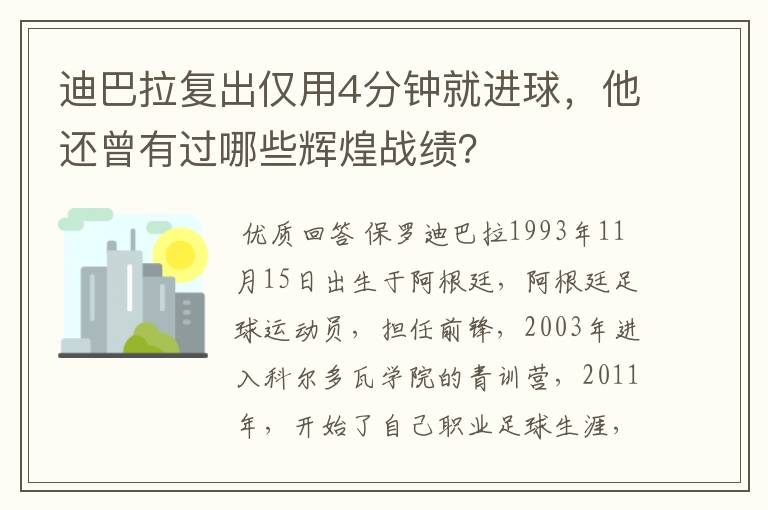 迪巴拉复出仅用4分钟就进球，他还曾有过哪些辉煌战绩?

优质回答 保罗迪巴拉1993年11月15日出生于阿根廷，阿根廷足球运动员，担任前锋，2003年进入科尔多瓦学院的青训营，2011年，开始了自己职业足球生涯，